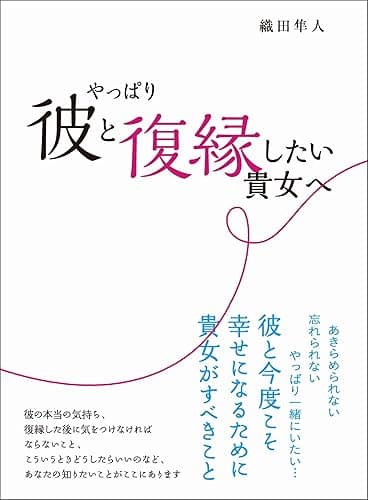 織田隼人

やっぱり
彼と復縁したい
貴女へ

あきらめられない
忘れられない
やっぱり一緒にいたい…
彼と今度こそ
幸せになるために
貴女がすべきこと

彼の本当の気持ち、
復縁した後に気をつけなければ
ならないこと、
こういうときどうしたらいいのなど、
あなたの知りたいことがここにあります